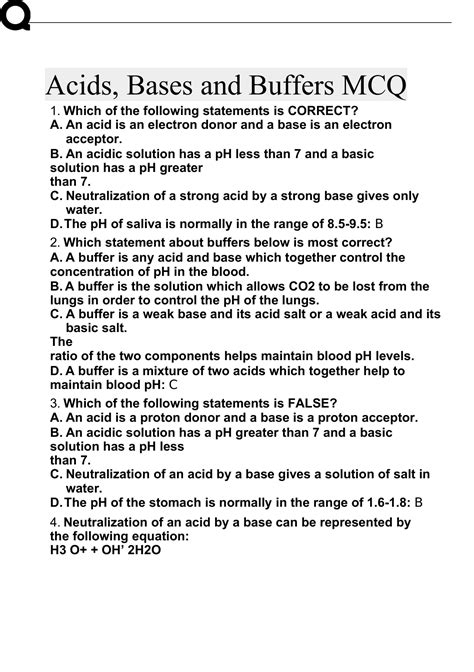 Acids, Bases and Buffers MCQ

1. Which of the following statements is CORRECT?
A. An acid is an electron donor and a base is an electron acceptor.
B. An acidic solution has a pH less than 7 and a basic solution has a pH greater
than 7.
C. Neutralization of a strong acid by a strong base gives only water.
D. The pH of saliva is normally in the range of 8.5-9.5: B

2. Which statement about buffers below is most correct?
A. A buffer is any acid and base which together control the concentration of pH in the blood.
B. A buffer is the solution which allows CO2 to be lost from the lungs in order to control the pH of the lungs.
C. A buffer is a weak base and its acid salt or a weak acid and its basic salt.
The
ratio of the two components helps maintain blood pH levels.
D. A buffer is a mixture of two acids which together help to maintain blood pH: C

3. Which of the following statements is FALSE?
A. An acid is a proton donor and a base is a proton acceptor.
B. An acidic solution has a pH greater than 7 and a basic solution has a pH less
than 7.
C. Neutralization of an acid by a base gives a solution of salt in water.
D. The pH of the stomach is normally in the range of 1.6-1.8: B

4. Neutralization of an acid by a base can be represented by the following equation:
H3 O+ + OH' 2H2O